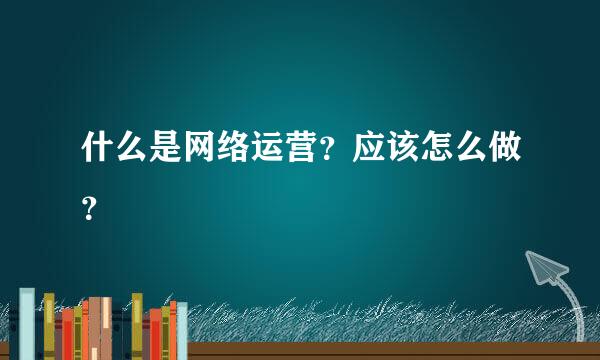 什么是网络运营？应该怎么做？